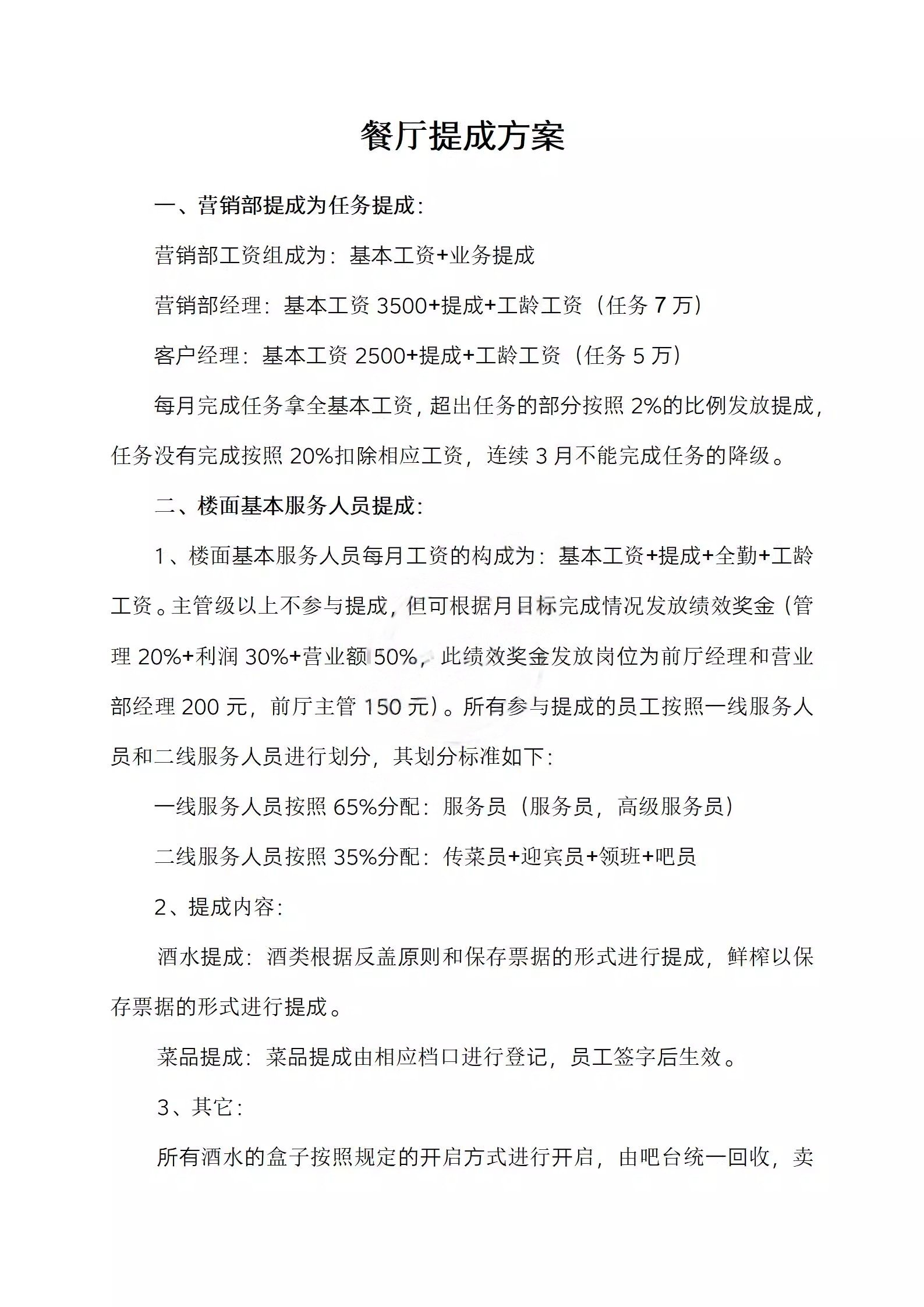 餐厅提成方案

一、营销部提成为任务提成:

营销部工资组成为：基本工资+业务提成

营销部经理：基本工资 3500+提成+工龄工资（任务 7 万）

客户经理：基本工资 2500+提成+工龄工资（任务 5 万）

每月完成任务拿全基本工资，超出任务的部分按照 2%的比例发放提成，任务没有完成按照 20%扣除相应工资，连续 3 月不能完成任务的降级。

二、楼面基本服务人员提成:

1、楼面基本服务人员每月工资的构成为：基本工资+提成+全勤+工龄工资。主管级以上不参与提成，但可根据月目标完成情况发放绩效奖金（管理 20%+利润 30%+营业额 50%，此绩效奖金发放岗位为前厅经理和营业部经理 200 元，前厅主管 150 元）。所有参与提成的员工按照一线服务人员和二线服务人员进行划分，其划分标准如下:

一线服务人员按照 65%分配：服务员（服务员，高级服务员）

二线服务人员按照 35%分配：传菜员+迎宾员+领班+吧员

2、提成内容:

酒水提成：酒类根据反盖原则和保存票据的形式进行提成，鲜榨以保存票据的形式进行提成。

菜品提成：菜品提成由相应档口进行登记，员工签字后生效。

3、其它:

所有酒水的盒子按照规定的开启方式进行开启，由吧台统一回收，卖